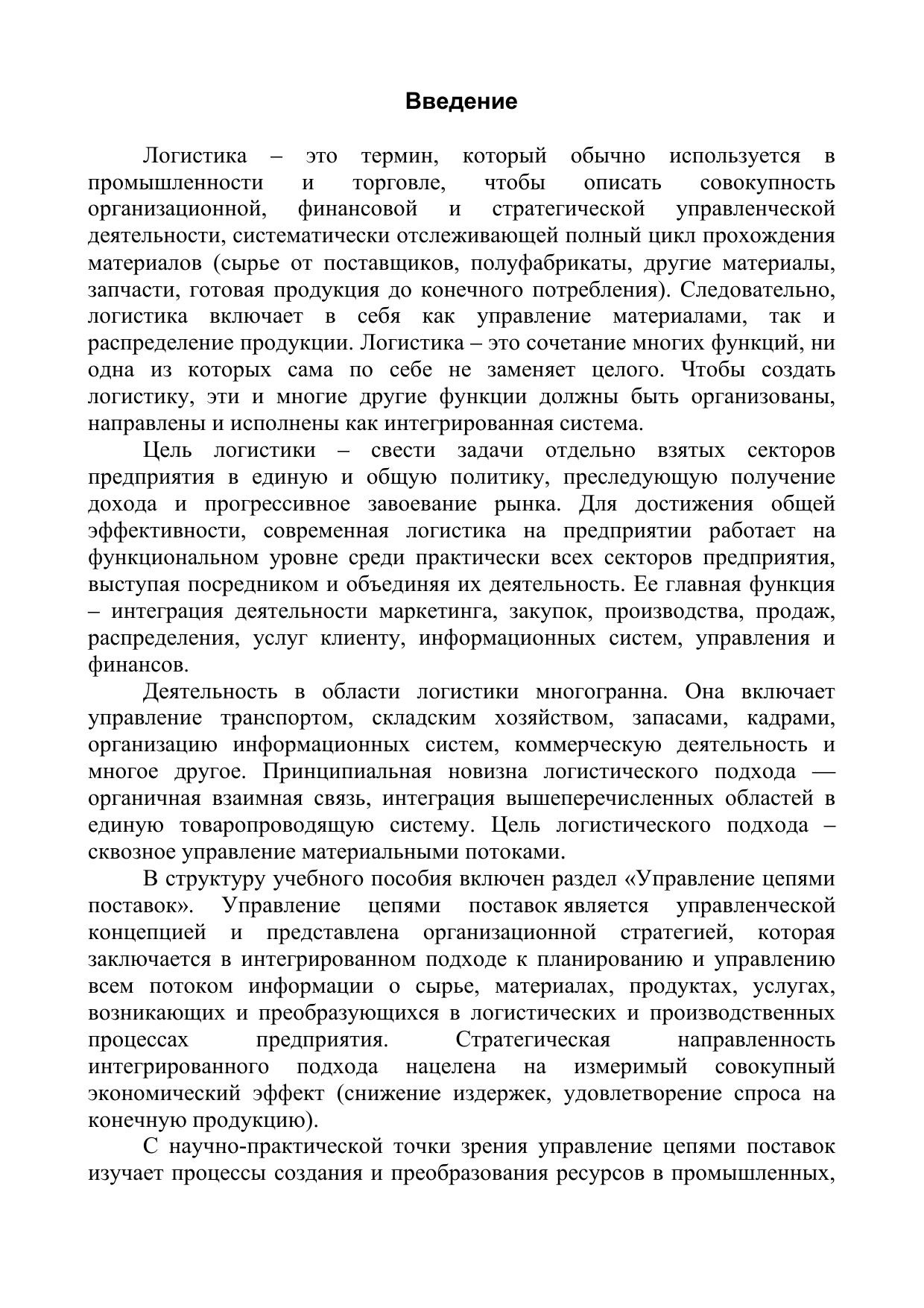 Введение

Логистика – это термин, который обычно используется в промышленности и торговле, чтобы описать совокупность организационной, финансовой и стратегической управленческой деятельности, систематически отслеживающей полный цикл прохождения материалов (сырье от поставщиков, полуфабрикаты, другие материалы, запчасти, готовая продукция до конечного потребления). Следовательно, логистика включает в себя как управление материалами, так и распределение продукции. Логистика – это сочетание многих функций, ни одна из которых сама по себе не заменяет целого. Чтобы создать логистику, эти и многие другие функции должны быть организованы, направлены и исполнены как интегрированная система.

Цель логистики – свести задачи отдельно взятых секторов предприятия в единую и общую политику, преследующую получение дохода и прогрессивное завоевание рынка. Для достижения общей эффективности, современная логистика на предприятии работает на функциональном уровне среди практически всех секторов предприятия, выступая посредником и объединяя их деятельность. Ее главная функция – интеграция деятельности маркетинга, закупок, производства, продаж, распределения, услуг клиенту, информационных систем, управления и финансов.

Деятельность в области логистики многогранна. Она включает управление транспортом, складским хозяйством, запасами, кадрами, организацию информационных систем, коммерческую деятельность и многое другое. Принципиальная новизна логистического подхода — органичная взаимная связь, интеграция вышеперечисленных областей в единую товаропроводящую систему. Цель логистического подхода – сквозное управление материальными потоками.

В структуру учебного пособия включен раздел «Управление цепями поставок». Управление цепями поставок является управленческой концепцией и представлена организационной стратегией, которая заключается в интегрированном подходе к планированию и управлению всем потоком информации о сырье, материалах, продуктах, услугах, возникающих и преобразующихся в логистических и производственных процессах предприятия. Стратегическая направленность интегрированного подхода нацелена на измеримый совокупный экономический эффект (снижение издержек, удовлетворение спроса на конечную продукцию).

С научно-практической точки зрения управление цепями поставок изучает процессы создания и преобразования ресурсов в промышленных,